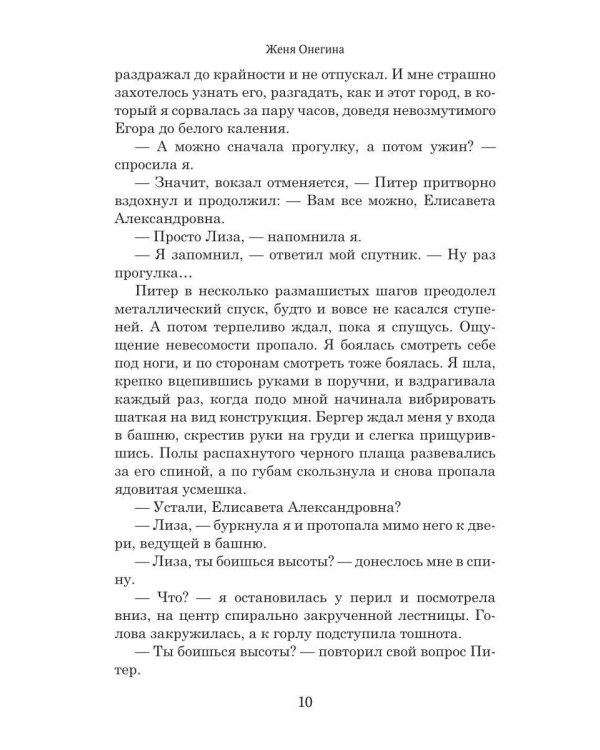 Женя Онегина

раздражал до крайности и не отпускал. И мне страшно захотелось узнать его, разгадать, как и этот город, в который я сорвалась за пару часов, доведя невозмутимого Егора до белого каления.

— А можно сначала прогулку, а потом ужин? — спросила я.

— Значит, вокзал отменяется, — Питер притворно вздохнул и продолжил: — Вам все можно, Елисавета Александровна.

— Просто Лиза, — напомнила я.

— Я запомнил, — ответил мой спутник. — Ну раз прогулка…

Питер в несколько размашистых шагов преодолел металлический спуск, будто и вовсе не касался ступеней. А потом терпеливо ждал, пока я спущусь. Ощущение невесомости пропало. Я боялась смотреть себе под ноги, и по сторонам смотреть тоже боялась. Я шла, крепко вцепившись руками в поручни, и вздрагивала каждый раз, когда подо мной начинала вибрировать шаткая на вид конструкция. Бергер ждал меня у входа в башню, скрестив руки на груди и слегка прищурившись. Полы распахнутого черного плаща развевались за его спиной, а по губам скользнула и снова пропала ядовитая усмешка.

— Устали, Елисавета Александровна?

— Лиза, — буркнула я и протопала мимо него к двери, ведущей в башню.

— Лиза, ты боишься высоты? — донеслось мне в спину.

— Что? — я остановилась у перил и посмотрела вниз, на центр спирально закрученной лестницы. Голова закружилась, а к горлу подступила тошнота.

— Ты боишься высоты? — повторил свой вопрос Питер.

10